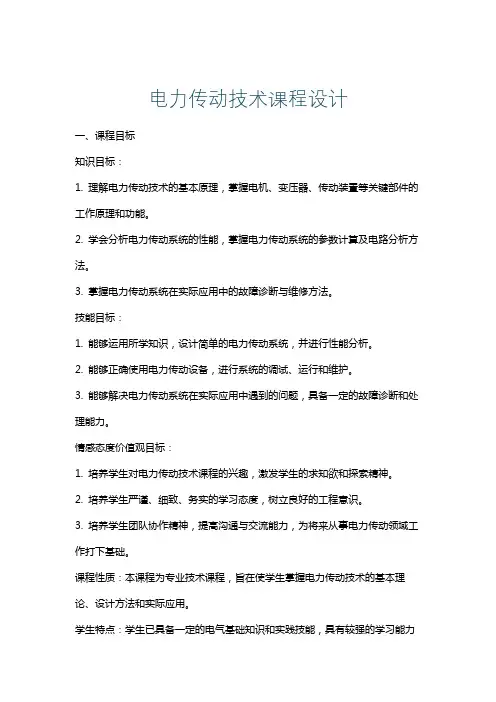 电力传动技术课程设计

一、课程目标

知识目标：

1. 理解电力传动技术的基本原理，掌握电机、变压器、传动装置等关键部件的工作原理和功能。

2. 学会分析电力传动系统的性能，掌握电力传动系统的参数计算及电路分析方法。

3. 掌握电力传动系统在实际应用中的故障诊断与维修方法。

技能目标：

1. 能够运用所学知识，设计简单的电力传动系统，并进行性能分析。

2. 能够正确使用电力传动设备，进行系统的调试、运行和维护。

3. 能够解决电力传动系统在实际应用中遇到的问题，具备一定的故障诊断和处理能力。

情感态度价值观目标：

1. 培养学生对电力传动技术课程的兴趣，激发学生的求知欲和探索精神。

2. 培养学生严谨、细致、务实的学习态度，树立良好的工程意识。

3. 培养学生团队协作精神，提高沟通与交流能力，为将来从事电力传动领域工作打下基础。

课程性质：本课程为专业技术课程，旨在使学生掌握电力传动技术的基本理论、设计方法和实际应用。

学生特点：学生已具备一定的电气基础知识和实践技能，具有较强的学习能力